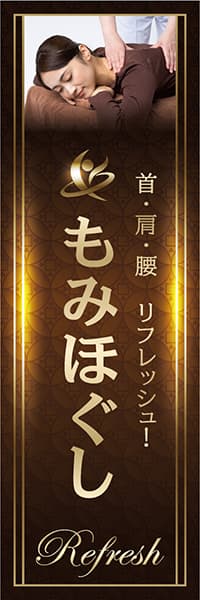 首・肩・腰

リフレッシュ!

もみほぐし

Refresh